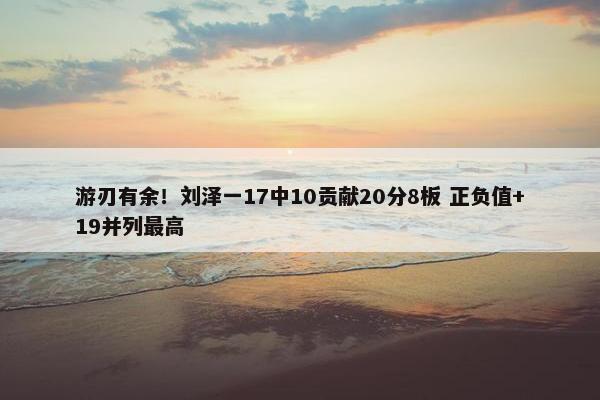 游刃有余！刘泽一17中10贡献20分8板 正负值+19并列最高